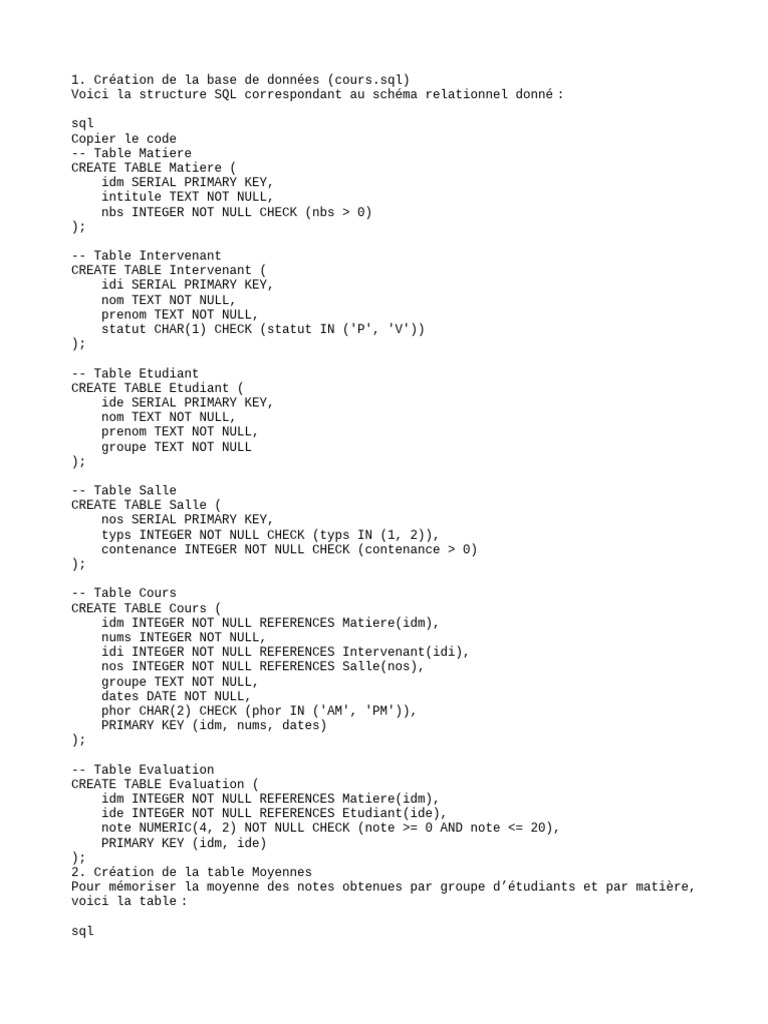 1. Création de la base de données (cours.sql)
Voici la structure SQL correspondant au schéma relationnel donné :

sql
Copier le code
-- Table Matiere
CREATE TABLE Matiere (
    idm SERIAL PRIMARY KEY,
    intitule TEXT NOT NULL,
    nbs INTEGER NOT NULL CHECK (nbs > 0)
);

-- Table Intervenant
CREATE TABLE Intervenant (
    idi SERIAL PRIMARY KEY,
    nom TEXT NOT NULL,
    prenom TEXT NOT NULL,
    statut CHAR(1) CHECK (statut IN ('P', 'V'))
);

-- Table Etudiant
CREATE TABLE Etudiant (
    ide SERIAL PRIMARY KEY,
    nom TEXT NOT NULL,
    prenom TEXT NOT NULL,
    groupe TEXT NOT NULL
);

-- Table Salle
CREATE TABLE Salle (
    nos SERIAL PRIMARY KEY,
    typs INTEGER NOT NULL CHECK (typs IN (1, 2)),
    contenance INTEGER NOT NULL CHECK (contenance > 0)
);

-- Table Cours
CREATE TABLE Cours (
    idm INTEGER NOT NULL REFERENCES Matiere(idm),
    nums INTEGER NOT NULL,
    idi INTEGER NOT NULL REFERENCES Intervenant(idi),
    nos INTEGER NOT NULL REFERENCES Salle(nos),
    groupe TEXT NOT NULL,
    dates DATE NOT NULL,
    phor CHAR(2) CHECK (phor IN ('AM', 'PM')),
    PRIMARY KEY (idm, nums, dates)
);

-- Table Evaluation
CREATE TABLE Evaluation (
    idm INTEGER NOT NULL REFERENCES Matiere(idm),
    ide INTEGER NOT NULL REFERENCES Etudiant(ide),
    note NUMERIC(4, 2) NOT NULL CHECK (note >= 0 AND note <= 20),
    PRIMARY KEY (idm, ide)
);
2. Création de la table Moyennes
Pour mémoriser la moyenne des notes obtenues par groupe d'étudiants et par matière, voici la table :

sql